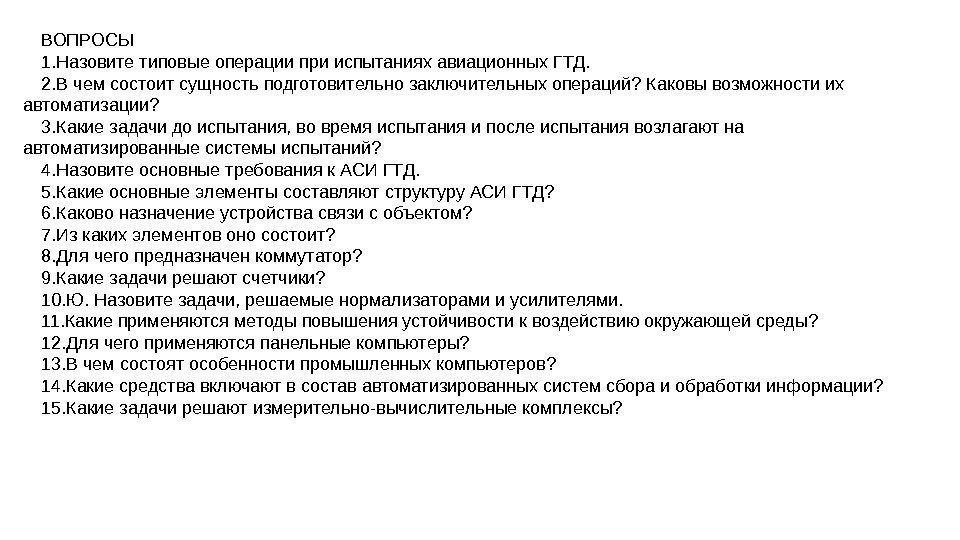 ВОПРОСЫ
1.Назовите типовые операции при испытаниях авиационных ГТД.
2.В чем состоит сущность подготовительно заключительных операций? Каковы возможности их автоматизации?
3.Какие задачи до испытания, во время испытания и после испытания возлагают на автоматизированные системы испытаний?
4.Назовите основные требования к АСИ ГТД.
5.Какие основные элементы составляют структуру АСИ ГТД?
6.Каково назначение устройства связи с объектом?
7.Из каких элементов оно состоит?
8.Для чего предназначен коммутатор?
9.Какие задачи решают счетчики?
10.Ю. Назовите задачи, решаемые нормализаторами и усилителями.
11.Какие применяются методы повышения устойчивости к воздействию окружающей среды?
12.Для чего применяются панельные компьютеры?
13.В чем состоят особенности промышленных компьютеров?
14.Какие средства включают в состав автоматизированных систем сбора и обработки информации?
15.Какие задачи решают измерительно-вычислительные комплексы?